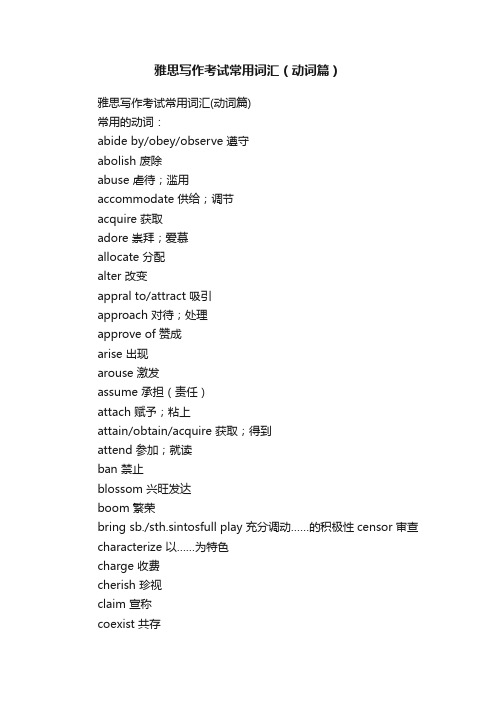 雅思写作考试常用词汇（动词篇）

雅思写作考试常用词汇(动词篇)
常用的动词：
abide by/obey/observe 遵守
abolish 废除
abuse 虐待；滥用
accommodate 供给；调节
acquire 获取
adore 崇拜；爱慕
allocate 分配
alter 改变
appral to/attract 吸引
approach 对待；处理
approve of 赞成
arise 出现
arouse 激发
assume 承担（责任）
attach 赋予；粘上
attain/obtain/acquire 获取；得到
attend 参加；就读
ban 禁止
blossom 兴旺发达
boom 繁荣
bring sb./sth.sintosfull play 充分调动……的积极性 censor 审查
characterize 以……为特色
charge 收费
cherish 珍视
claim 宣称
coexist 共存